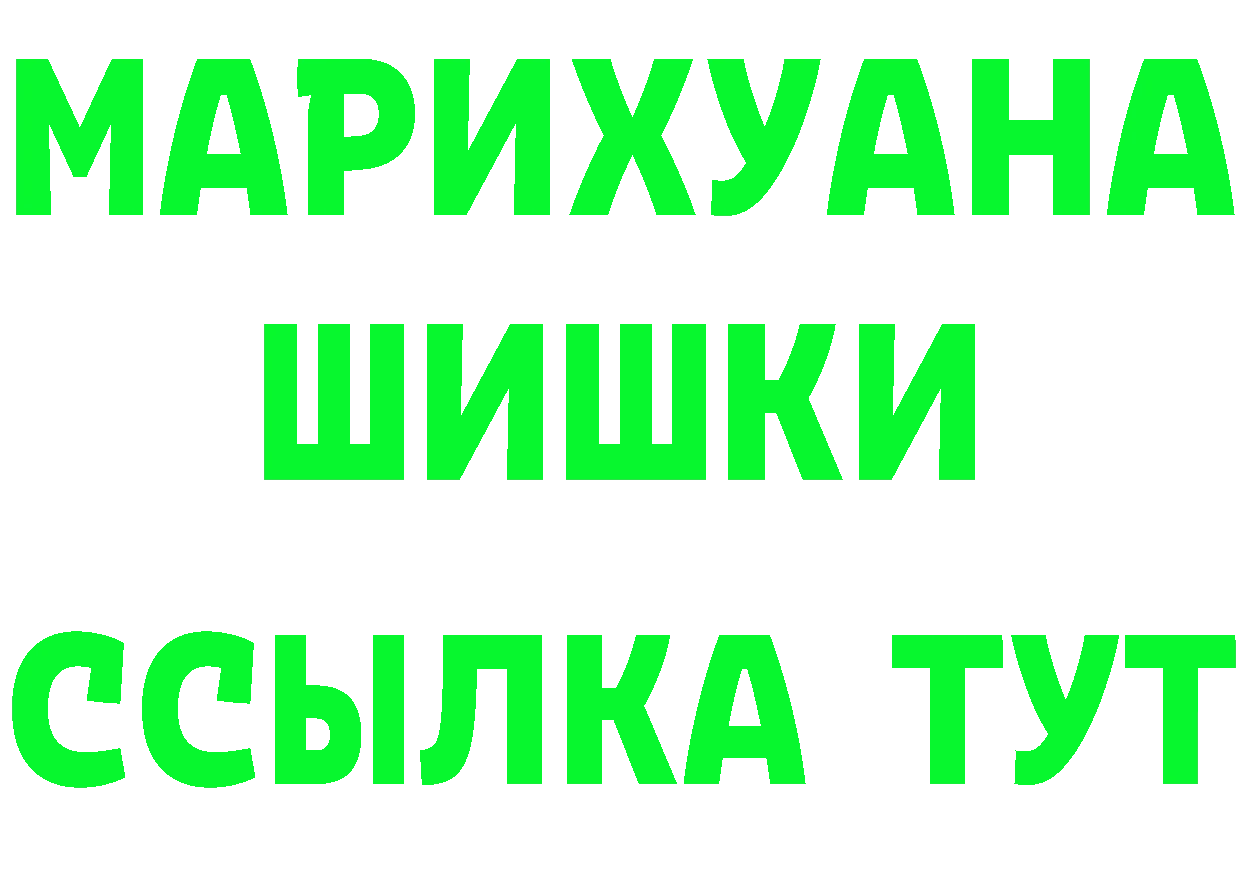 МАРИХУАНА
ШИШКИ
ССЫЛКА ТУТ